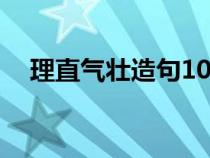 理直气壮造句10